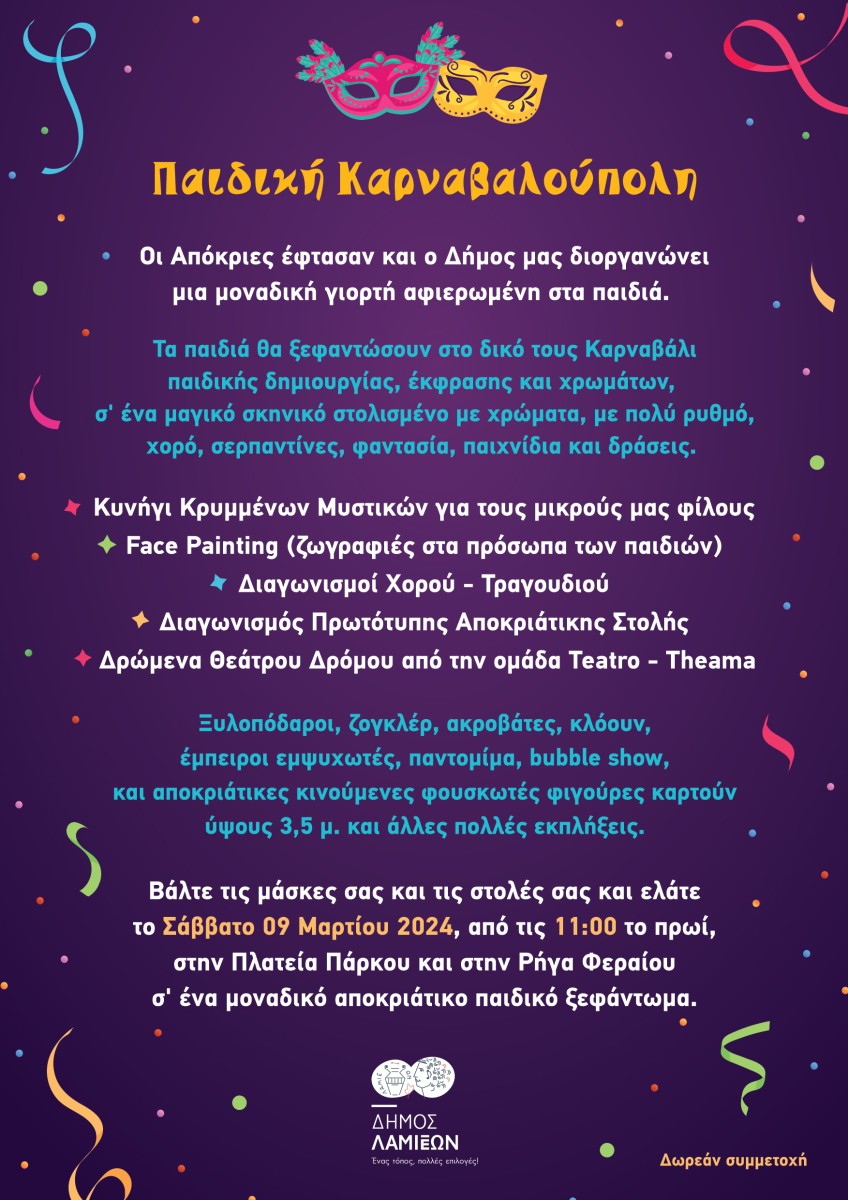 Παιδική Καρναβαλούπολη

Οι Απόκριες έφτασαν και ο Δήμος μας διοργανώνει μια μοναδική γιορτή αφιερωμένη στα παιδιά.

Τα παιδιά θα ξεφαντώσουν στο δικό τους Καρναβάλι παιδικής δημιουργίας, έκφρασης και χρωμάτων, σ' ένα μαγικό σκηνικό στολισμένο με χρώματα, με πολύ ρυθμό, χορό, σερπαντίνες, φαντασία, παιχνίδια και δράσεις.

Κυνήγι Κρυμμένων Μυστικών για τους μικρούς μας φίλους
Face Painting (ζωγραφιές στα πρόσωπα των παιδιών)
Διαγωνισμοί Χορού - Τραγουδιού
Διαγωνισμός Πρωτότυπης Αποκριάτικης Στολής
Δρώμενα Θεάτρου Δρόμου από την ομάδα Teatro - Theama

Ξυλοπόδαροι, ζογκλέρ, ακροβάτες, κλόουν, έμπειροι εμψυχωτές, παντομίμα, bubble show, και αποκριάτικες κινούμενες φουσκωτές φιγούρες καρτούν ύψους 3,5 μ. και άλλες πολλές εκπλήξεις.

Βάλτε τις μάσκες σας και τις στολές σας και ελάτε το Σάββατο 09 Μαρτίου 2024, από τις 11:00 το πρωί, στην Πλατεία Πάρκου και στην Ρήγα Φεραίου σ' ένα μοναδικό αποκριάτικο παιδικό ξεφάντωμα.

ΔΗΜΟΣ
ΛΑΜΙΕΩΝ
Ένας τόπος, πολλές επιλογές!

Δωρεάν συμμετοχή